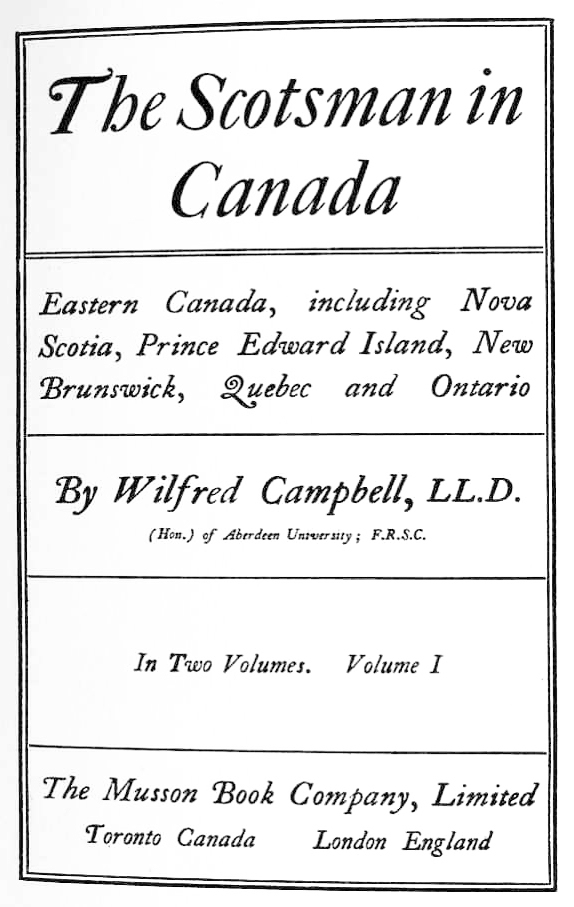 The Scotsman in Canada

Eastern Canada, including Nova Scotia, Prince Edward Island, New Brunswick, Quebec and Ontario

By Wilfred Campbell, LL.D.

(Hon.) of Aberdeen University; F.R.S.C.

In Two Volumes. Volume I

The Musson Book Company, Limited
Toronto Canada London England